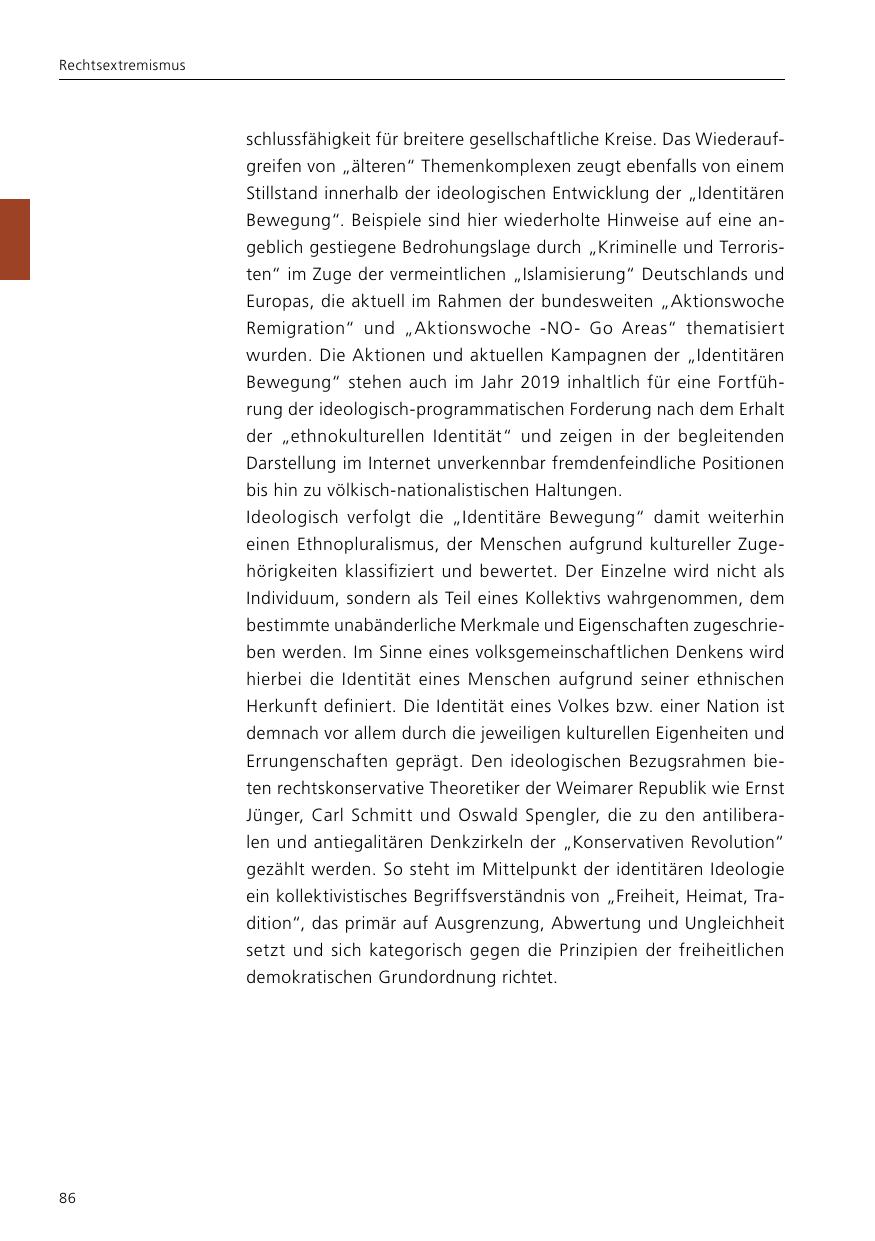 Rechtsextremismus

schlussfähigkeit für breitere gesellschaftliche Kreise. Das Wiederaufgreifen von „älteren“ Themenkomplexen zeugt ebenfalls von einem Stillstand innerhalb der ideologischen Entwicklung der „Identitären Bewegung“. Beispiele sind hier wiederholte Hinweise auf eine angeblich gestiegene Bedrohungslage durch „Kriminelle und Terroristen“ im Zuge der vermeintlichen „Islamisierung“ Deutschlands und Europas, die aktuell im Rahmen der bundesweiten „Aktionswoche Remigration“ und „Aktionswoche -NO- Go Areas“ thematisiert wurden. Die Aktionen und aktuellen Kampagnen der „Identitären Bewegung“ stehen auch im Jahr 2019 inhaltlich für eine Fortführung der ideologisch-programmatischen Forderung nach dem Erhalt der „ethnokulturellen Identität“ und zeigen in der begleitenden Darstellung im Internet unverkennbar fremdenfeindliche Positionen bis hin zu völkisch-nationalistischen Haltungen.
Ideologisch verfolgt die „Identitäre Bewegung“ damit weiterhin einen Ethnopluralismus, der Menschen aufgrund kultureller Zugehörigkeiten klassifiziert und bewertet. Der Einzelne wird nicht als Individuum, sondern als Teil eines Kollektivs wahrgenommen, dem bestimmte unabänderliche Merkmale und Eigenschaften zugeschrieben werden. Im Sinne eines volksgemeinschaftlichen Denkens wird hierbei die Identität eines Menschen aufgrund seiner ethnischen Herkunft definiert. Die Identität eines Volkes bzw. einer Nation ist demnach vor allem durch die jeweiligen kulturellen Eigenheiten und Errungenschaften geprägt. Den ideologischen Bezugsrahmen bieten rechtskonservative Theoretiker der Weimarer Republik wie Ernst Jünger, Carl Schmitt und Oswald Spengler, die zu den antiliberalen und antiegalitären Denkzirkeln der „Konservativen Revolution“ gezählt werden. So steht im Mittelpunkt der identitären Ideologie ein kollektivistisches Begriffsverständnis von „Freiheit, Heimat, Tradition“, das primär auf Ausgrenzung, Abwertung und Ungleichheit setzt und sich kategorisch gegen die Prinzipien der freiheitlichen demokratischen Grundordnung richtet.

86